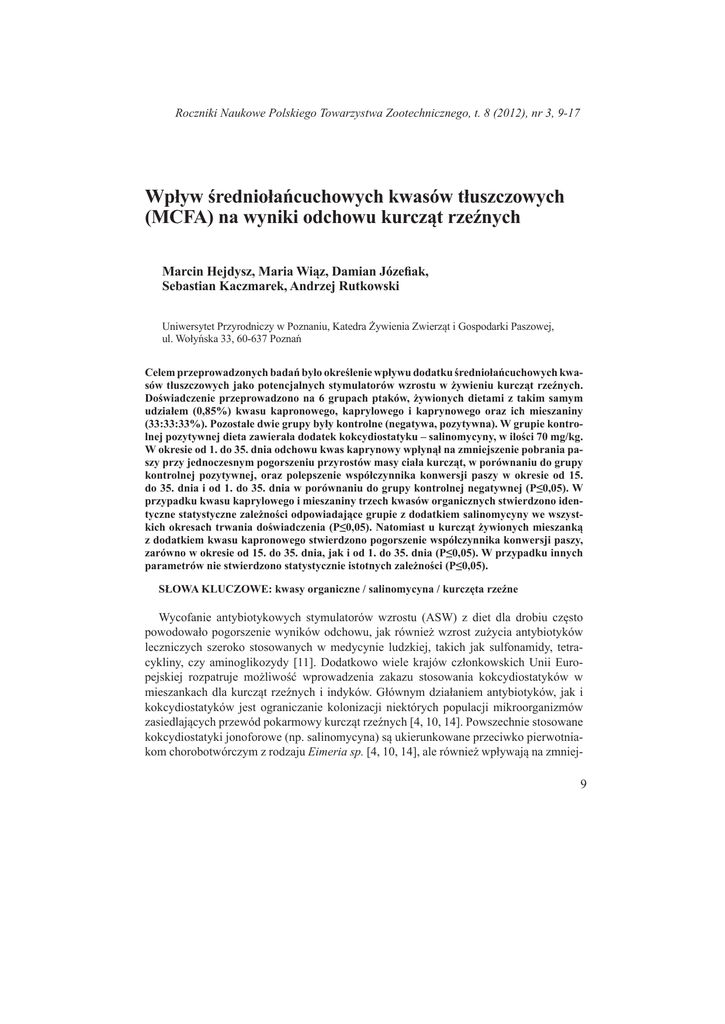 Roczniki Naukowe Polskiego Towarzystwa Zootechnicznego, t. 8 (2012), nr 3, 9-17

Wpływ średniołańcuchowych kwasów tłuszczowych (MCFA) na wyniki odchowu kurcząt rzeźnych

Marcin Hejdysz, Maria Wiąz, Damian Józefiak, Sebastian Kaczmarek, Andrzej Rutkowski

Uniwersytet Przyrodniczy w Poznaniu, Katedra Żywienia Zwierząt i Gospodarki Paszowej, ul. Wołyńska 33, 60-637 Poznań

Celem przeprowadzonych badań było określenie wpływu dodatku średniołańcuchowych kwasów tłuszczowych jako potencjalnych stymulatorów wzrostu w żywieniu kurcząt rzeźnych. Doświadczenie przeprowadzono na 6 grupach ptaków, żywionych dietami z takim samym udziałem (0,85%) kwasu kapronowego, kaprylowego i kaprynowego oraz ich mieszaniny (33:33:33%). Pozostałe dwie grupy były kontrolne (negatywa, pozytywna). W grupie kontrolnej pozytywnej dieta zawierała dodatek kokcydiostatyku – salinomycyny, w ilości 70 mg/kg. W okresie od 1. do 35. dnia odchowu kwas kaprynowy wpłynął na zmniejszenie pobrania paszy przy jednoczesnym pogorszeniu przyrostów masy ciała kurcząt, w porównaniu do grupy kontrolnej pozytywnej, oraz polepszenie współczynnika konwersji paszy w okresie od 15. do 35. dnia i od 1. do 35. dnia w porównaniu do grupy kontrolnej negatywnej (P≤0,05). W przypadku kwasu kaprylowego i mieszaniny trzech kwasów organicznych stwierdzono identyczne statystyczne zależności odpowiadające grupie z dodatkiem salinomycyny we wszystkich okresach trwania doświadczenia (P≤0,05). Natomiast u kurcząt żywionych mieszanką z dodatkiem kwasu kapronowego stwierdzono pogorszenie współczynnika konwersji paszy, zarówno w okresie od 15. do 35. dnia, jak i od 1. do 35. dnia (P≤0,05). W przypadku innych parametrów nie stwierdzono statystycznie istotnych zależności (P≤0,05).

SŁOWA KLUCZOWE: kwasy organiczne / salinomycyna / kurczęta rzeźne

Wycofanie antybiotykowych stymulatorów wzrostu (ASW) z diet dla drobiu często powodowało pogorszenie wyników odchowu, jak również wzrost zużycia antybiotyków leczniczych szeroko stosowanych w medycynie ludzkiej, takich jak sulfonamidy, tetracykliny, czy aminoglikozydy [11]. Dodatkowo wiele krajów członkowskich Unii Europejskiej rozpatruje możliwość wprowadzenia zakazu stosowania kokcydiostatyków w mieszankach dla kurcząt rzeźnych i indyków. Głównym działaniem antybiotyków, jak i kokcydiostatyków jest ograniczanie kolonizacji niektórych populacji mikroorganizmów zasiedlających przewód pokarmowy kurcząt rzeźnych [4, 10, 14]. Powszechnie stosowane kokcydiostatyki jonoforowe (np. salinomycyna) są ukierunkowane przeciwko pierwotniakom chorobotwórczym z rodzaju Eimeria sp. [4, 10, 14], ale również wpływają na zmniej-

9